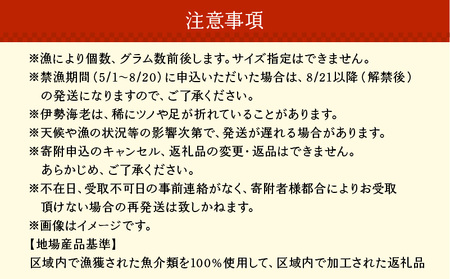 注意事項

※漁により個数、グラム数前後します。サイズ指定はできません。
※禁漁期間（5/1~8/20）に申込いただいた場合は、8/21以降（解禁後）の発送になりますので、ご了承ください。
※伊勢海老は、稀にツノや足が折れていることがあります。
※天候や漁の状況等の影響次第で、発送が遅れる場合があります。
※寄附申込のキャンセル、返礼品の変更・返品はできません。あらかじめ、ご了承ください。
※不在日、受取不可日の事前連絡がなく、寄附者様都合によりお受取頂けない場合の再発送は致しかねます。
※画像はイメージです。
【地場産品基準】
区域内で漁獲された魚介類を100%使用して、区域内で加工された返礼品